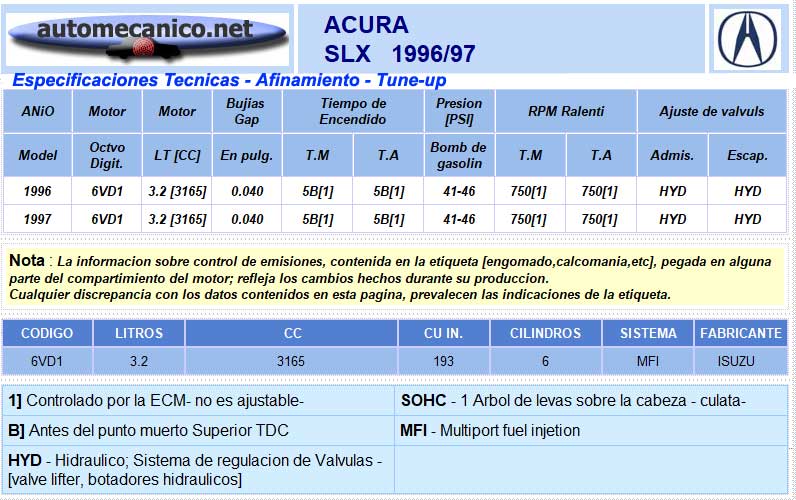 automecanico.net

ACURA
SLX 1996/97

Especificaciones Tecnicas - Afinamiento - Tune-up

| ANiO | Motor | Motor | Bujias Gap | Tiempo de Encendido | | Presion [PSI] | RPM Ralenti | | Ajuste de valvuls | |
|---|---|---|---|---|---|---|---|---|---|---|
| Model | Octvo Digit. | LT [CC] | En pulg. | T.M | T.A | Bomb de gasolin | T.M | T.A | Admis. | Escap. |
| 1996 | 6VD1 | 3.2 [3165] | 0.040 | 5B[1] | 5B[1] | 41-46 | 750[1] | 750[1] | HYD | HYD |
| 1997 | 6VD1 | 3.2 [3165] | 0.040 | 5B[1] | 5B[1] | 41-46 | 750[1] | 750[1] | HYD | HYD |

Nota : La informacion sobre control de emisiones, contenida en la etiqueta [engomado,calcomania,etc], pegada en alguna parte del compartimiento del motor; refleja los cambios hechos durante su produccion.
Cualquier discrepancia con los datos contenidos en esta pagina, prevalecen las indicaciones de la etiqueta.

| CODIGO | LITROS | CC | CU IN. | CILINDROS | SISTEMA | FABRICANTE |
|---|---|---|---|---|---|---|
| 6VD1 | 3.2 | 3165 | 193 | 6 | MFI | ISUZU |

| | |
|---|---|
| 1] Controlado por la ECM- no es ajustable- | SOHC - 1 Arbol de levas sobre la cabeza - culata- |
| B] Antes del punto muerto Superior TDC | MFI - Multiport fuel injetion |
| HYD - Hidraulico; Sistema de regulacion de Valvulas - [valve lifter, botadores hidraulicos] | |